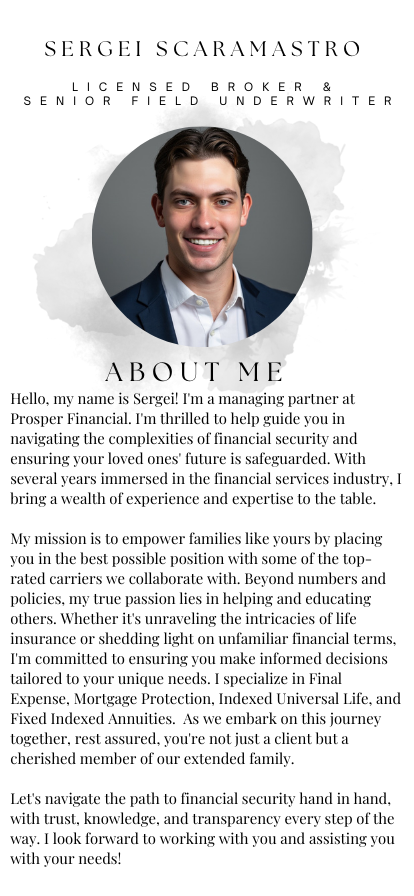 SERGEI SCARAMASTRO

LICENSED BROKER &
SENIOR FIELD UNDERWRITER

ABOUT ME

Hello, my name is Sergei! I'm a managing partner at Prosper Financial. I'm thrilled to help guide you in navigating the complexities of financial security and ensuring your loved ones' future is safeguarded. With several years immersed in the financial services industry, I bring a wealth of experience and expertise to the table.

My mission is to empower families like yours by placing you in the best possible position with some of the top-rated carriers we collaborate with. Beyond numbers and policies, my true passion lies in helping and educating others. Whether it's unraveling the intricacies of life insurance or shedding light on unfamiliar financial terms, I'm committed to ensuring you make informed decisions tailored to your unique needs. I specialize in Final Expense, Mortgage Protection, Indexed Universal Life, and Fixed Indexed Annuities. As we embark on this journey together, rest assured, you're not just a client but a cherished member of our extended family.

Let's navigate the path to financial security hand in hand, with trust, knowledge, and transparency every step of the way. I look forward to working with you and assisting you with your needs!